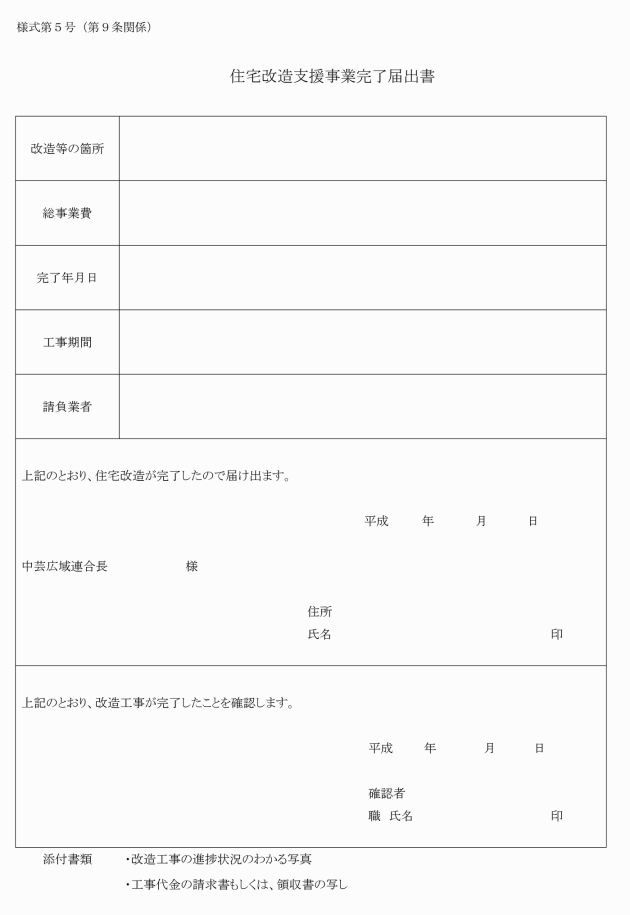 様式第５号（第９条関係）

住宅改造支援事業完了届出書

| 改造等の箇所 | |
|---|---|
| 総事業費 | |
| 完了年月日 | |
| 工事期間 | |
| 請負業者 | |

上記のとおり、住宅改造が完了したので届け出ます。

平成　　年　　月　　日

中芸広域連合長　　　　　様

住所
氏名　　　　　　　　　　　　印

上記のとおり、改造工事が完了したことを確認します。

平成　　年　　月　　日

確認者
職　氏名　　　　　　　　　　印

添付書類　・改造工事の進捗状況のわかる写真
・工事代金の請求書もしくは、領収書の写し